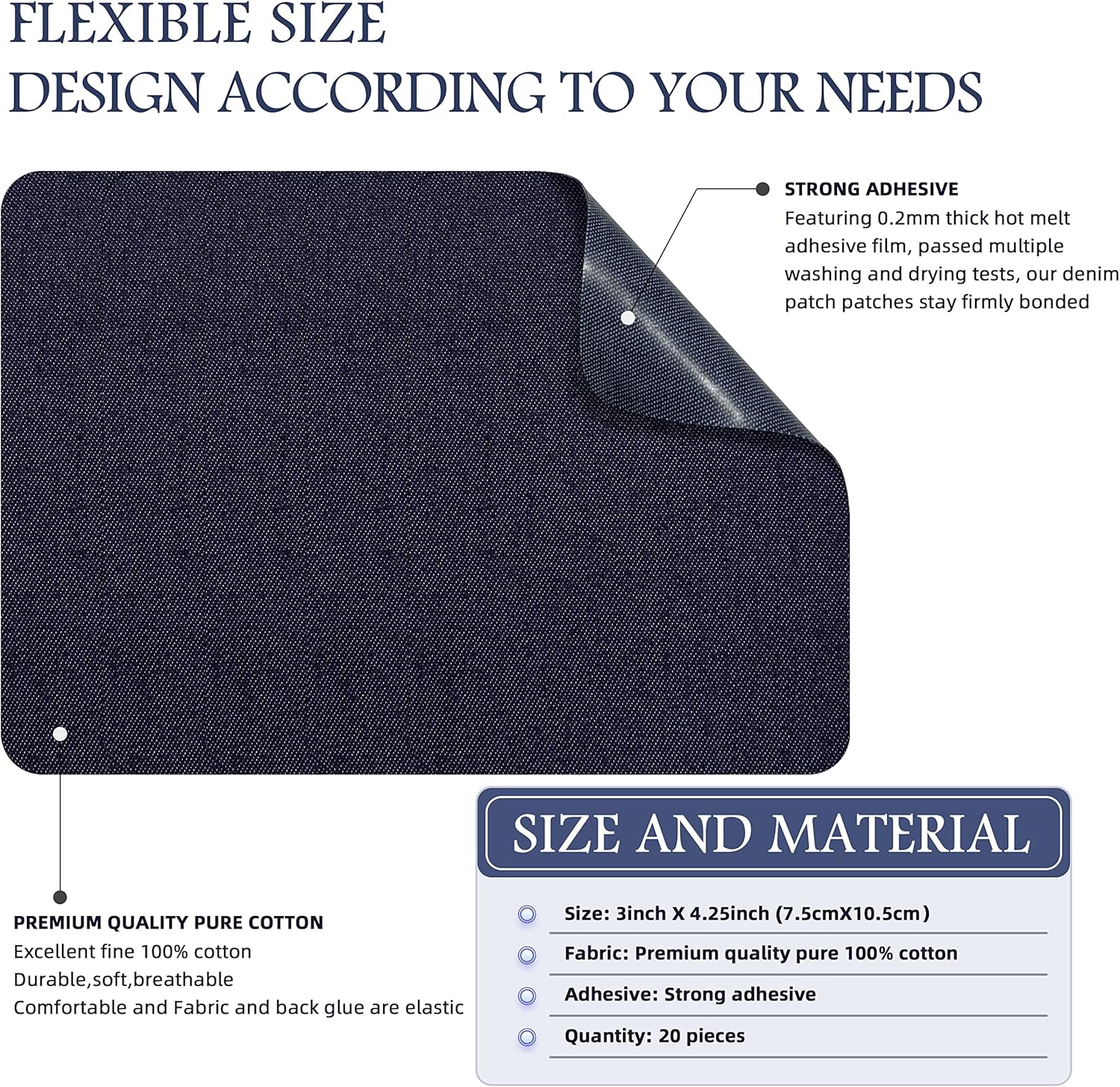 FLEXIBLE SIZE
DESIGN ACCORDING TO YOUR NEEDS

STRONG ADHESIVE
Featuring 0.2mm thick hot melt adhesive film, passed multiple washing and drying tests, our denim patch patches stay firmly bonded

PREMIUM QUALITY PURE COTTON
Excellent fine 100% cotton
Durable,soft,breathable
Comfortable and Fabric and back glue are elastic

SIZE AND MATERIAL

Size: 3inch X 4.25inch (7.5cmX10.5cm)

Fabric: Premium quality pure 100% cotton

Adhesive: Strong adhesive

Quantity: 20 pieces